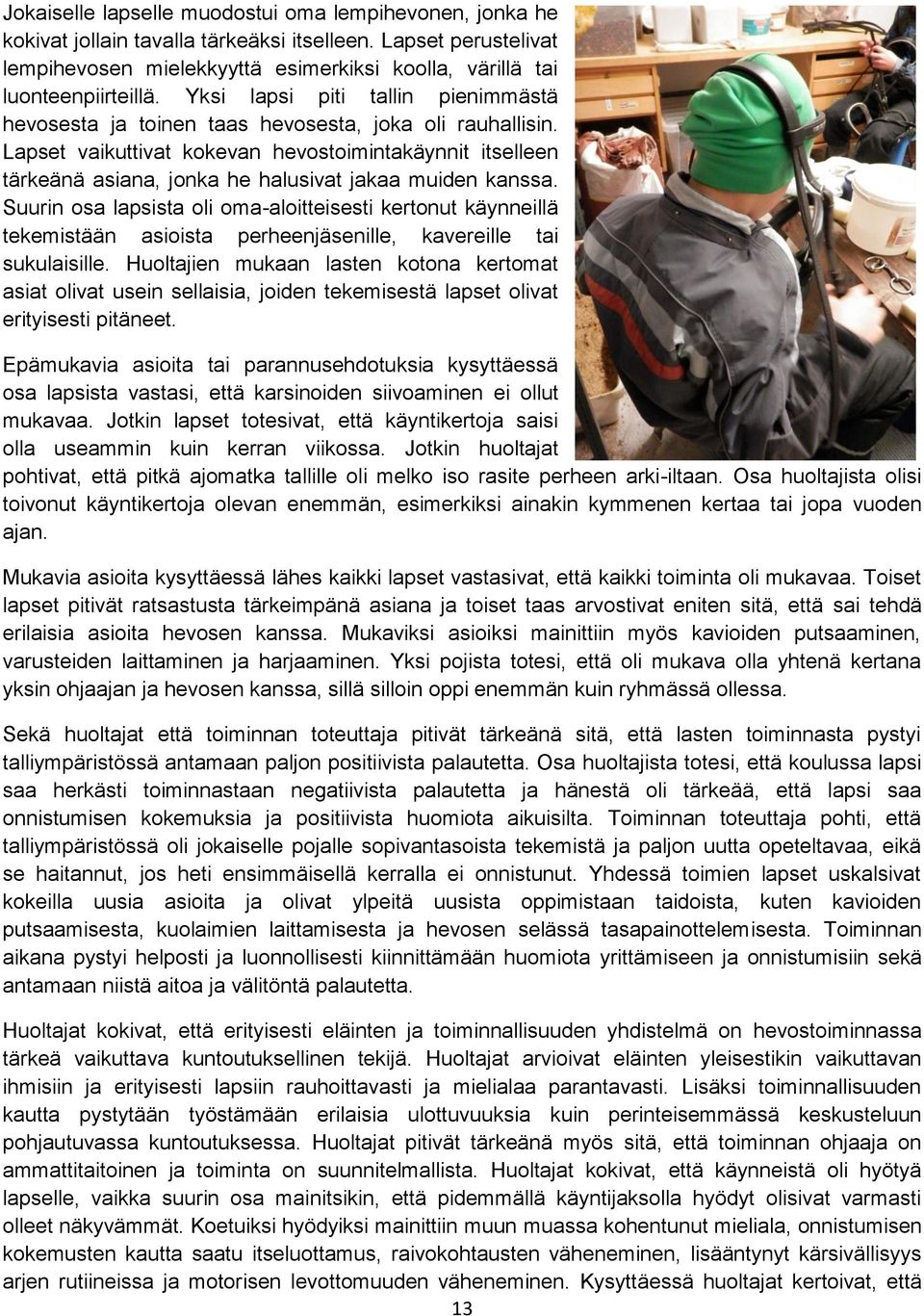 Jokaiselle lapselle muodostui oma lempihevonen, jonka he kokivat jollain tavalla tärkeäksi itselleen. Lapset perustelivat lempihevosen mielekkyyttä esimerkiksi koolla, värillä tai luonteenpiirteillä. Yksi lapsi piti tallin pienimmästä hevosesta ja toinen taas hevosesta, joka oli rauhallisin. Lapset vaikuttivat kokevan hevostoimintakäynnit itselleen tärkeänä asiana, jonka he halusivat jakaa muiden kanssa. Suurin osa lapsista oli oma-aloitteisesti kertonut käynneillä tekemistään asioista perheenjäsenille, kavereille tai sukulaisille. Huoltajien mukaan lasten kotona kertomat asiat olivat usein sellaisia, joiden tekemisestä lapset olivat erityisesti pitäneet.

Epämukavia asioita tai parannusehdotuksia kysyttäessä osa lapsista vastasi, että karsinoiden siivoaminen ei ollut mukavaa. Jotkin lapset totesivat, että käyntikertoja saisi olla useammin kuin kerran viikossa. Jotkin huoltajat pohtivat, että pitkä ajomatka tallille oli melko iso rasite perheen arki-iltaan. Osa huoltajista olisi toivonut käyntikertoja olevan enemmän, esimerkiksi ainakin kymmenen kertaa tai jopa vuoden ajan.

Mukavia asioita kysyttäessä lähes kaikki lapset vastasivat, että kaikki toiminta oli mukavaa. Toiset lapset pitivät ratsastusta tärkeimpänä asiana ja toiset taas arvostivat eniten sitä, että sai tehdä erilaisia asioita hevosen kanssa. Mukaviksi asioiksi mainittiin myös kavioiden putsaaminen, varusteiden laittaminen ja harjaaminen. Yksi pojista totesi, että oli mukava olla yhtenä kertana yksin ohjaajan ja hevosen kanssa, sillä silloin oppi enemmän kuin ryhmässä ollessa.

Sekä huoltajat että toiminnan toteuttaja pitivät tärkeänä sitä, että lasten toiminnasta pystyi talliympäristössä antamaan paljon positiivista palautetta. Osa huoltajista totesi, että koulussa lapsi saa herkästi toiminnastaan negatiivista palautetta ja hänestä oli tärkeää, että lapsi saa onnistumisen kokemuksia ja positiivista huomiota aikuisilta. Toiminnan toteuttaja pohti, että talliympäristössä oli jokaiselle pojalle sopivantasoista tekemistä ja paljon uutta opeteltavaa, eikä se haitannut, jos heti ensimmäisellä kerralla ei onnistunut. Yhdessä toimien lapset uskalsivat kokeilla uusia asioita ja olivat ylpeitä uusista oppimistaan taidoista, kuten kavioiden putsaamisesta, kuolaimien laittamisesta ja hevosen selässä tasapainottelemisesta. Toiminnan aikana pystyi helposti ja luonnollisesti kiinnittämään huomiota yrittämiseen ja onnistumisiin sekä antamaan niistä aitoa ja välitöntä palautetta.

Huoltajat kokivat, että erityisesti eläinten ja toiminnallisuuden yhdistelmä on hevostoiminnassa tärkeä vaikuttava kuntoutuksellinen tekijä. Huoltajat arvioivat eläinten yleisestikin vaikuttavan ihmisiin ja erityisesti lapsiin rauhoittavasti ja mielialaa parantavasti. Lisäksi toiminnallisuuden kautta pystytään työstämään erilaisia ulottuvuuksia kuin perinteisemmässä keskusteluun pohjautuvassa kuntoutuksessa. Huoltajat pitivät tärkeänä myös sitä, että toiminnan ohjaaja on ammattitaitoinen ja toiminta on suunnitelmallista. Huoltajat kokivat, että käynneistä oli hyötyä lapselle, vaikka suurin osa mainitsikin, että pidemmällä käyntijaksolla hyödyt olisivat varmasti olleet näkyvämmät. Koetuiksi hyödyiksi mainittiin muun muassa kohentunut mieliala, onnistumisen kokemusten kautta saatu itseluottamus, raivokohtausten väheneminen, lisääntynyt kärsivällisyys arjen rutiineissa ja motorisen levottomuuden väheneminen. Kysyttäessä huoltajat kertoivat, että

13